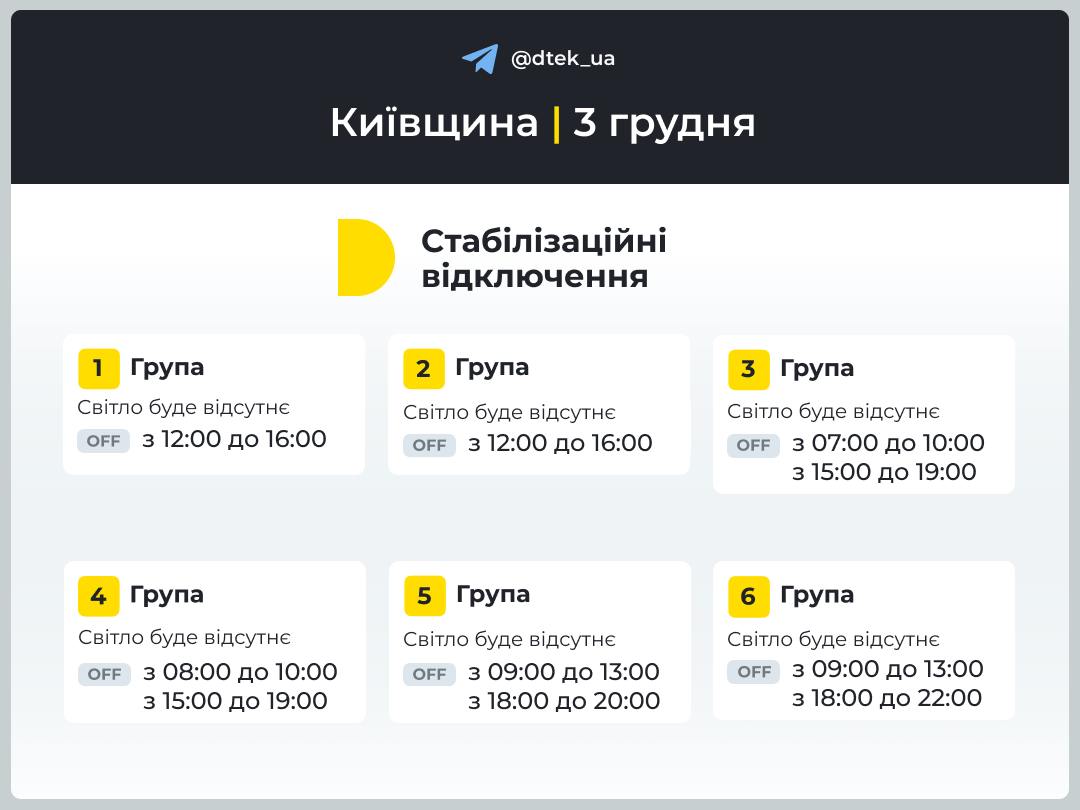 @dtek_ua

Київщина | 3 грудня

Стабілізаційні відключення

1 Група
Світло буде відсутнє
OFF з 12:00 до 16:00

2 Група
Світло буде відсутнє
OFF з 12:00 до 16:00

3 Група
Світло буде відсутнє
OFF з 07:00 до 10:00
з 15:00 до 19:00

4 Група
Світло буде відсутнє
OFF з 08:00 до 10:00
з 15:00 до 19:00

5 Група
Світло буде відсутнє
OFF з 09:00 до 13:00
з 18:00 до 20:00

6 Група
Світло буде відсутнє
OFF з 09:00 до 13:00
з 18:00 до 22:00